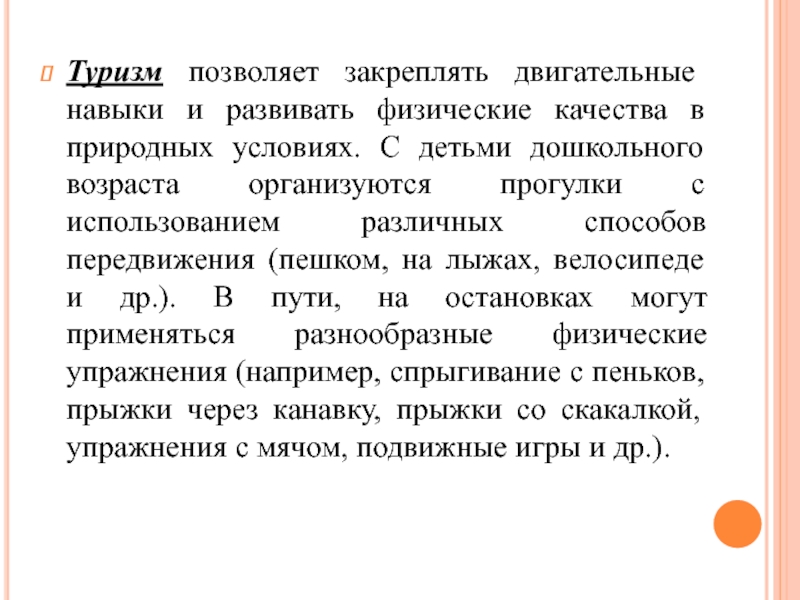 Туризм позволяет закреплять двигательные навыки и развивать физические качества в природных условиях. С детьми дошкольного возраста организуются прогулки с использованием различных способов передвижения (пешком, на лыжах, велосипеде и др.). В пути, на остановках могут применяться разнообразные физические упражнения (например, спрыгивание с пеньков, прыжки через канавку, прыжки со скакалкой, упражнения с мячом, подвижные игры и др.).